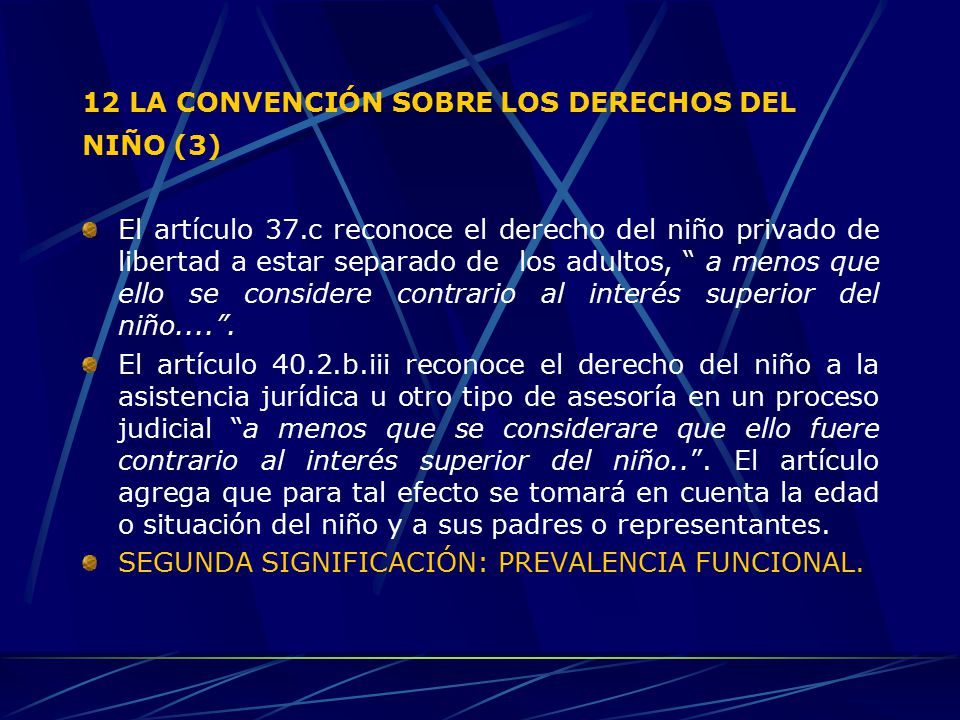 12 LA CONVENCIÓN SOBRE LOS DERECHOS DEL NIÑO (3)

El artículo 37.c reconoce el derecho del niño privado de libertad a estar separado de los adultos, “ a menos que ello se considere contrario al interés superior del niño....”.

El artículo 40.2.b.iii reconoce el derecho del niño a la asistencia jurídica u otro tipo de asesoría en un proceso judicial “a menos que se considerare que ello fuere contrario al interés superior del niño..”. El artículo agrega que para tal efecto se tomará en cuenta la edad o situación del niño y a sus padres o representantes.

SEGUNDA SIGNIFICACIÓN: PREVALENCIA FUNCIONAL.